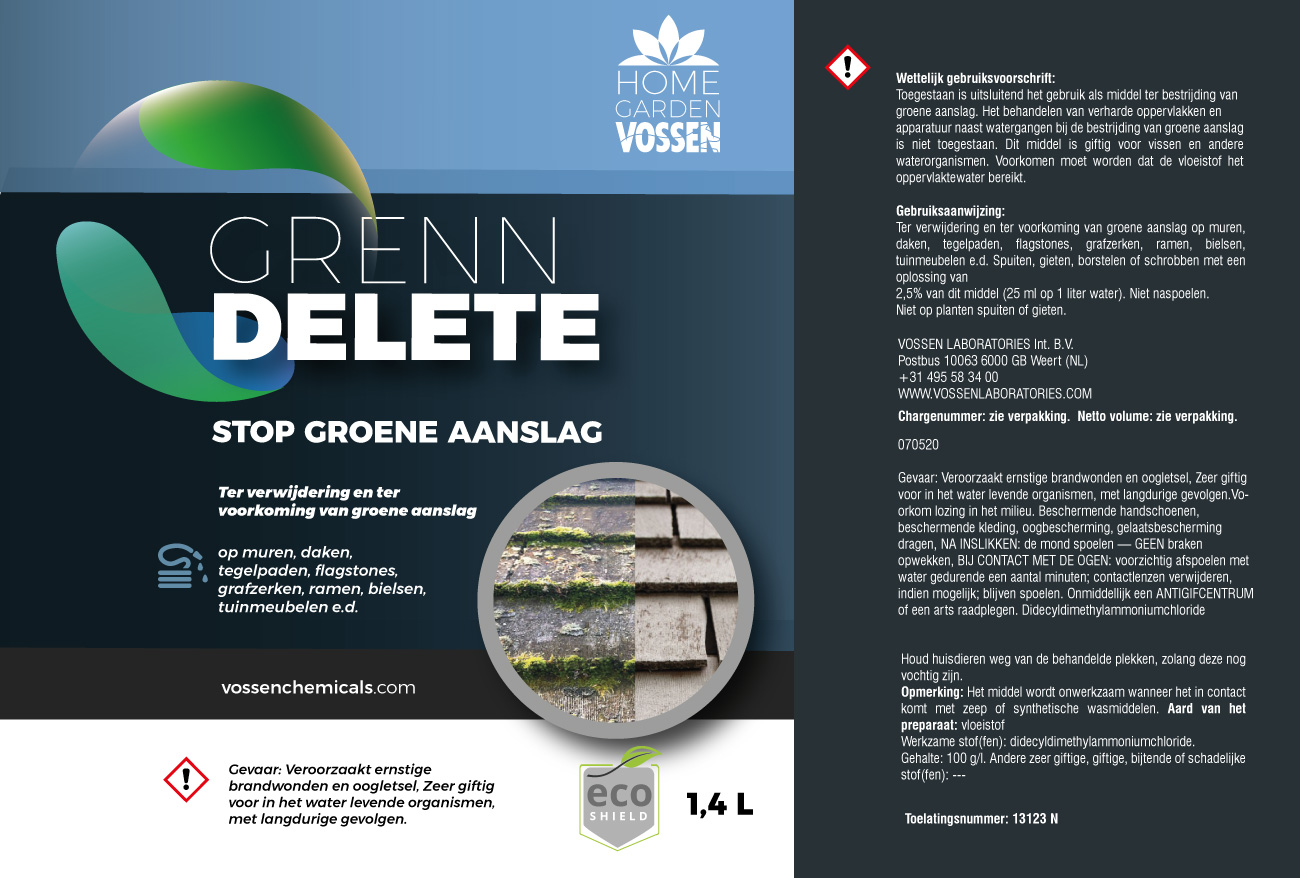 HOME
GARDEN
VOSSEN

GRENN
DELETE

STOP GROENE AANSLAG

Ter verwijdering en ter voorkoming van groene aanslag

op muren, daken, tegelpaden, flagstones, grafzerken, ramen, bielsen, tuinmeubelen e.d.

vossenchemicals.com

Gevaar: Veroorzaakt ernstige brandwonden en oogletsel, Zeer giftig voor in het water levende organismen, met langdurige gevolgen.

eco
SHIELD

1,4 L

Wettelijk gebruiksvoorschrift:
Toegestaan is uitsluitend het gebruik als middel ter bestrijding van groene aanslag. Het behandelen van verharde oppervlakken en apparatuur naast watergangen bij de bestrijding van groene aanslag is niet toegestaan. Dit middel is giftig voor vissen en andere waterorganismen. Voorkomen moet worden dat de vloeistof het oppervlaktewater bereikt.

Gebruiksaanwijzing:
Ter verwijdering en ter voorkoming van groene aanslag op muren, daken, tegelpaden, flagstones, grafzerken, ramen, bielsen, tuinmeubelen e.d. Spuiten, gieten, borstelen of schrobben met een oplossing van
2,5% van dit middel (25 ml op 1 liter water). Niet naspoelen.
Niet op planten spuiten of gieten.

VOSSEN LABORATORIES Int. B.V.
Postbus 10063 6000 GB Weert (NL)
+31 495 58 34 00
WWW.VOSSENLABORATORIES.COM

Chargenummer: zie verpakking. Netto volume: zie verpakking.

070520

Gevaar: Veroorzaakt ernstige brandwonden en oogletsel, Zeer giftig voor in het water levende organismen, met langdurige gevolgen.Voorkom lozing in het milieu. Beschermende handschoenen, beschermende kleding, oogbescherming, gelaatsbescherming dragen, NA INSLIKKEN: de mond spoelen — GEEN braken opwekken, BIJ CONTACT MET DE OGEN: voorzichtig afspoelen met water gedurende een aantal minuten; contactlenzen verwijderen, indien mogelijk; blijven spoelen. Onmiddellijk een ANTIGIFCENTRUM of een arts raadplegen. Didecyldimethylammoniumchloride

Houd huisdieren weg van de behandelde plekken, zolang deze nog vochtig zijn.
Opmerking: Het middel wordt onwerkzaam wanneer het in contact komt met zeep of synthetische wasmiddelen. Aard van het preparaat: vloeistof
Werkzame stof(fen): didecyldimethylammoniumchloride.
Gehalte: 100 g/l. Andere zeer giftige, giftige, bijtende of schadelijke stof(fen): ---

Toelatingsnummer: 13123 N